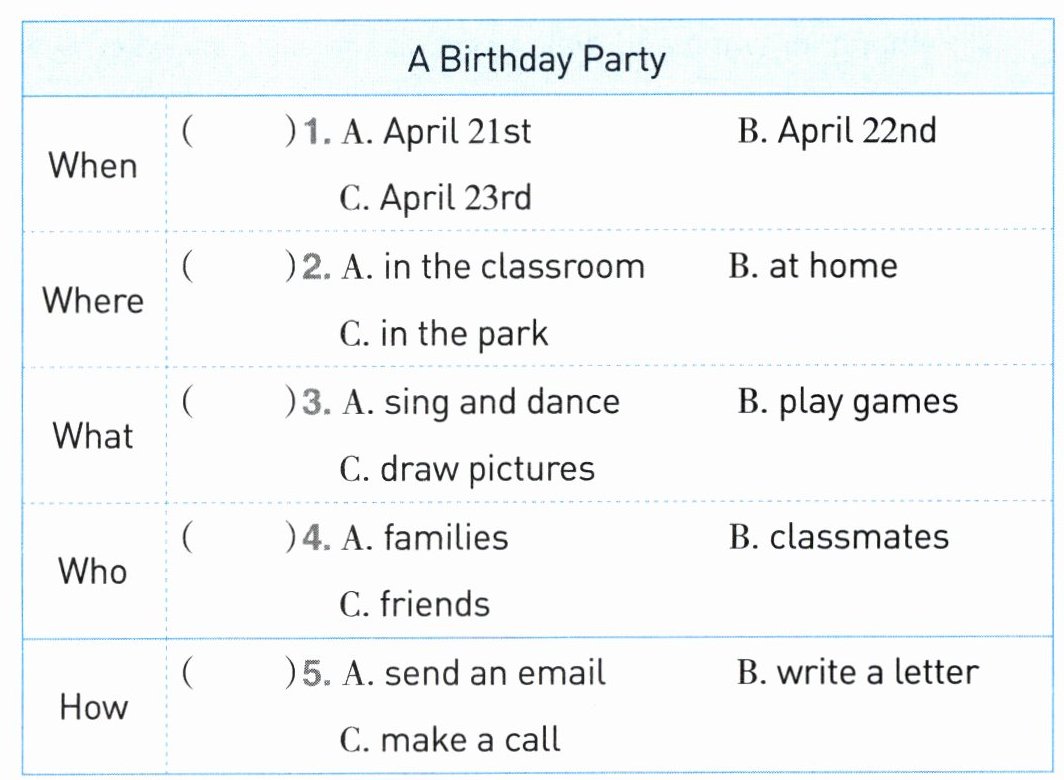 | A Birthday Party | |
|---|---|
| When | (    )1. A. April 21st    B. April 22nd    C. April 23rd |
| Where | (    )2. A. in the classroom    B. at home    C. in the park |
| What | (    )3. A. sing and dance    B. play games    C. draw pictures |
| Who | (    )4. A. families    B. classmates    C. friends |
| How | (    )5. A. send an email    B. write a letter    C. make a call |